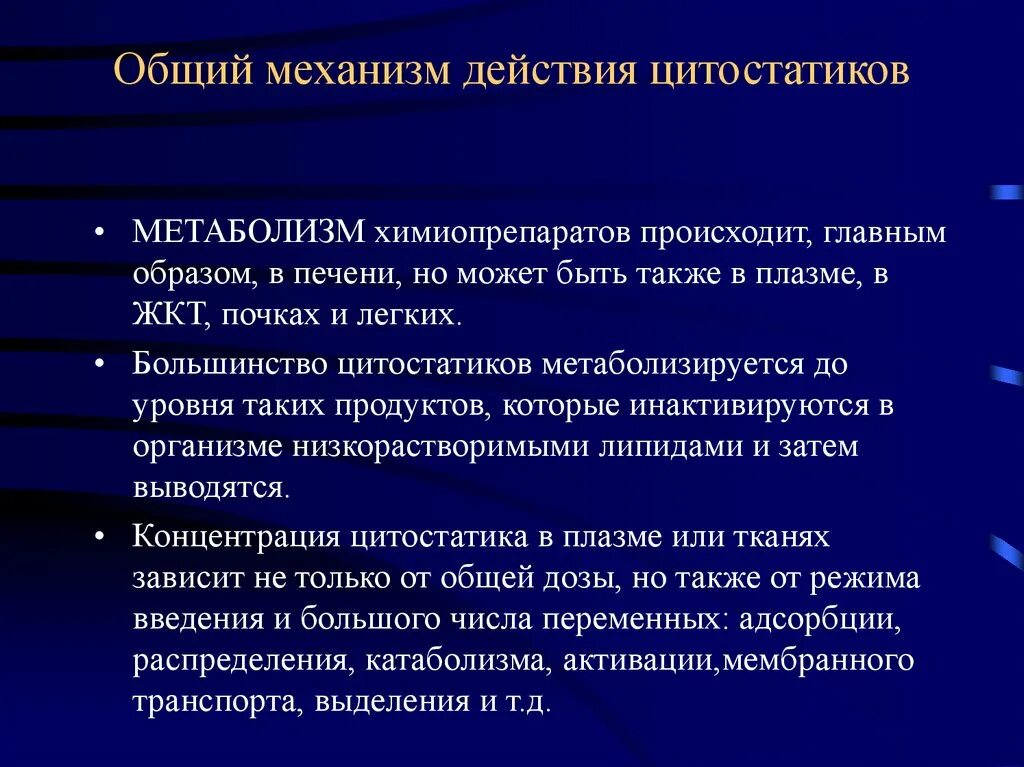 Общий механизм действия цитостатиков

• МЕТАБОЛИЗМ химиопрепаратов происходит, главным образом, в печени, но может быть также в плазме, в ЖКТ, почках и легких.

• Большинство цитостатиков метаболизируется до уровня таких продуктов, которые инактивируются в организме низкорастворимыми липидами и затем выводятся.

• Концентрация цитостатика в плазме или тканях зависит не только от общей дозы, но также от режима введения и большого числа переменных: адсорбции, распределения, катаболизма, активации,мембранного транспорта, выделения и т.д.